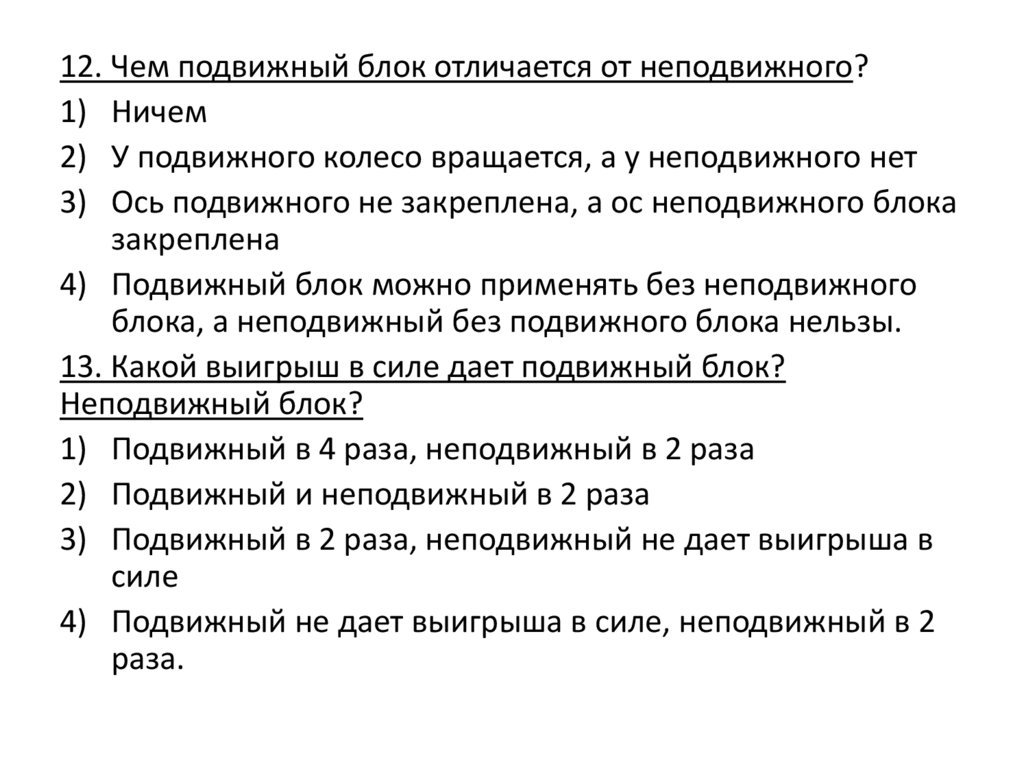 12. Чем подвижный блок отличается от неподвижного?
1) Ничем
2) У подвижного колесо вращается, а у неподвижного нет
3) Ось подвижного не закреплена, а ос неподвижного блока закреплена
4) Подвижный блок можно применять без неподвижного блока, а неподвижный без подвижного блока нельзы.
13. Какой выигрыш в силе дает подвижный блок? Неподвижный блок?
1) Подвижный в 4 раза, неподвижный в 2 раза
2) Подвижный и неподвижный в 2 раза
3) Подвижный в 2 раза, неподвижный не дает выигрыша в силе
4) Подвижный не дает выигрыша в силе, неподвижный в 2 раза.